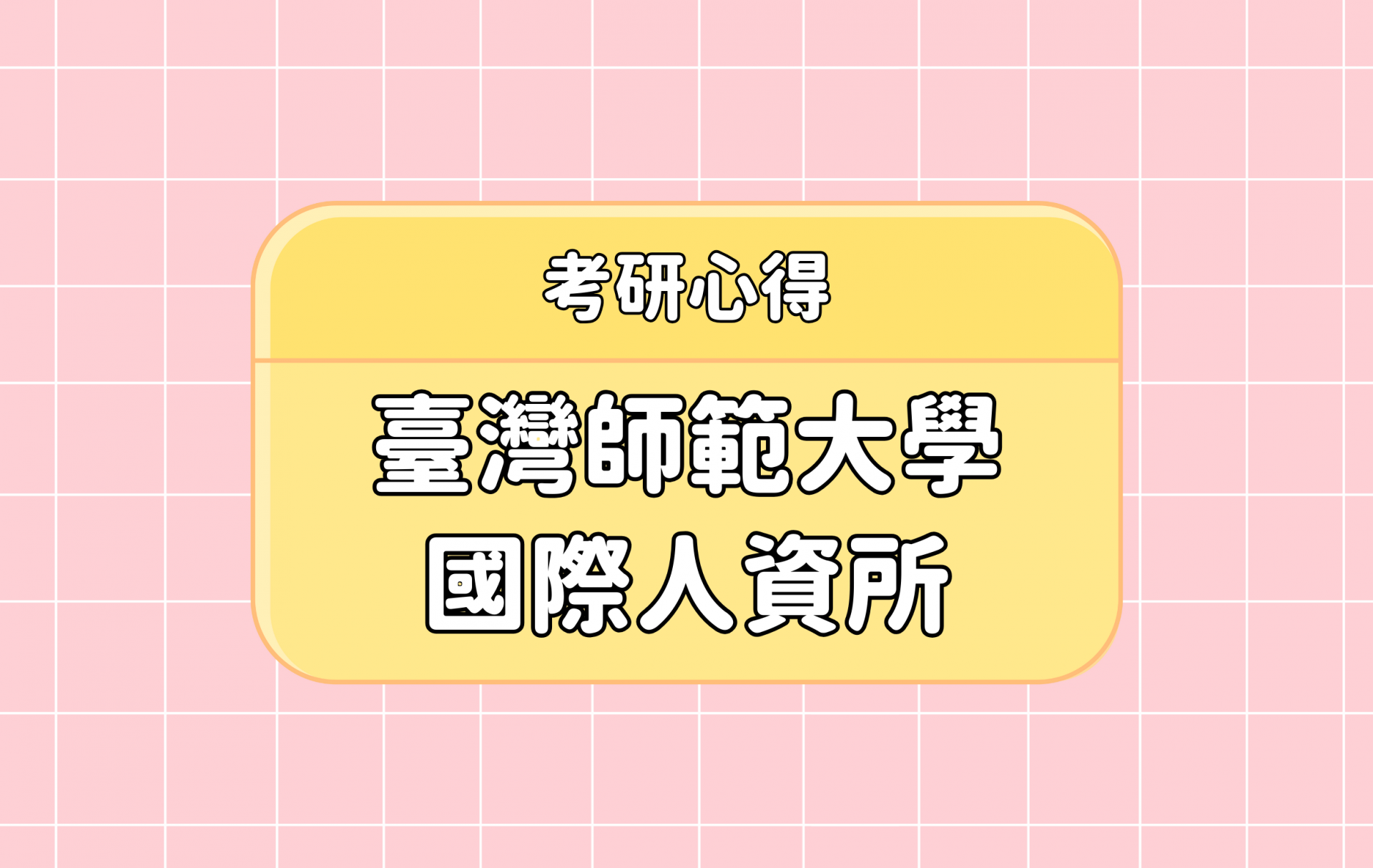 考研心得

臺灣師範大學
國際人資所